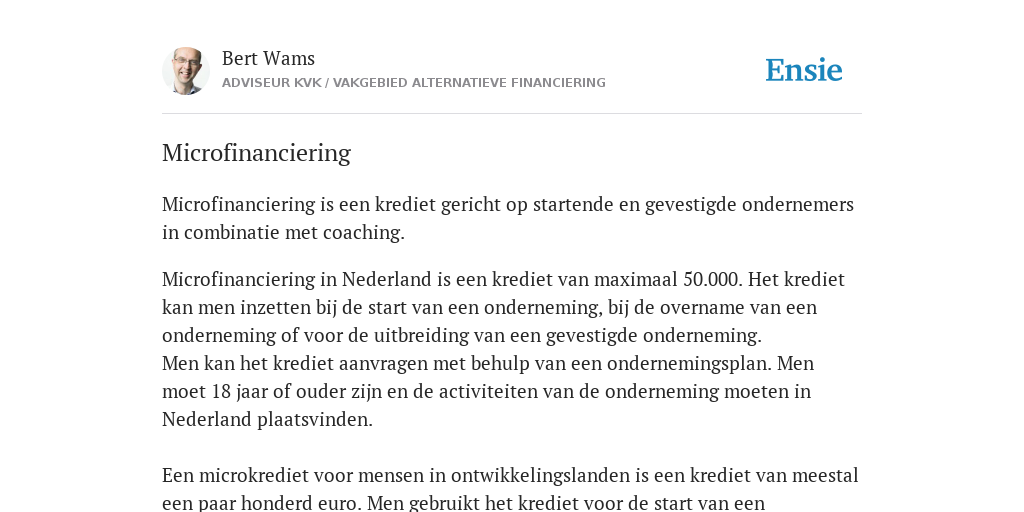 Bert Wams
ADVISEUR KVK / VAKGEBIED ALTERNATIEVE FINANCIERING

Ensie

Microfinanciering

Microfinanciering is een krediet gericht op startende en gevestigde ondernemers in combinatie met coaching.

Microfinanciering in Nederland is een krediet van maximaal 50.000. Het krediet kan men inzetten bij de start van een onderneming, bij de overname van een onderneming of voor de uitbreiding van een gevestigde onderneming.
Men kan het krediet aanvragen met behulp van een ondernemingsplan. Men moet 18 jaar of ouder zijn en de activiteiten van de onderneming moeten in Nederland plaatsvinden.

Een microkrediet voor mensen in ontwikkelingslanden is een krediet van meestal een paar honderd euro. Men gebruikt het krediet voor de start van een